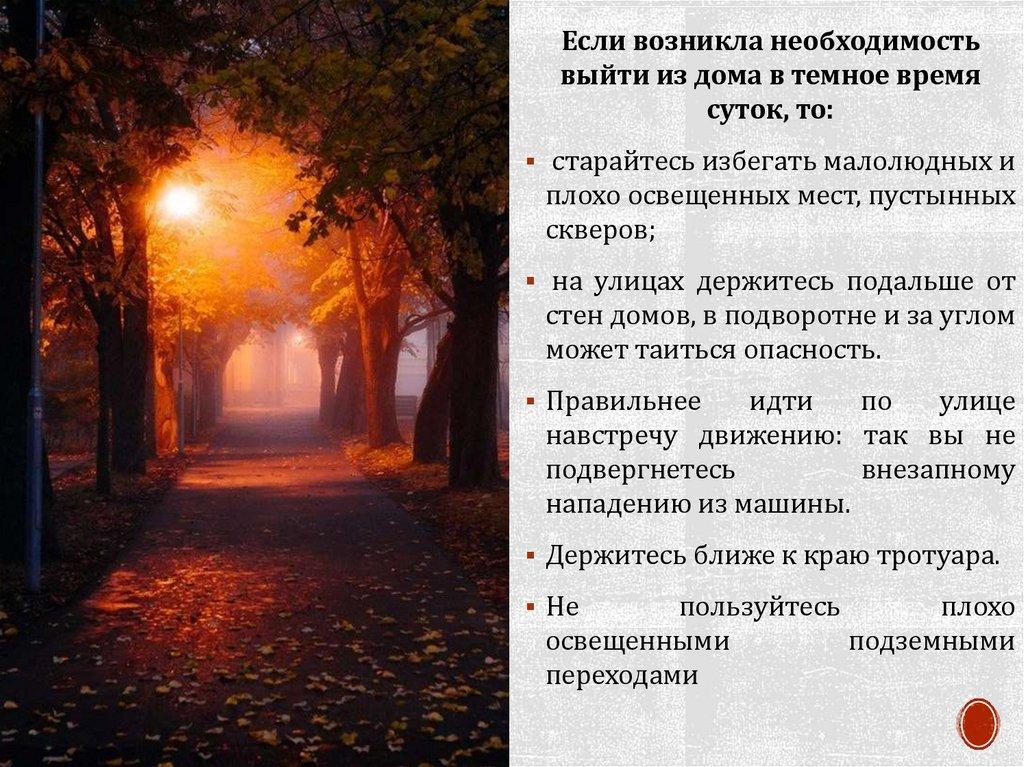 Если возникла необходимость выйти из дома в темное время суток, то:

▪ старайтесь избегать малолюдных и плохо освещенных мест, пустынных скверов;

▪ на улицах держитесь подальше от стен домов, в подворотне и за углом может таиться опасность.

▪ Правильнее идти по улице навстречу движению: так вы не подвергнетесь внезапному нападению из машины.

▪ Держитесь ближе к краю тротуара.

▪ Не пользуйтесь плохо освещенными подземными переходами